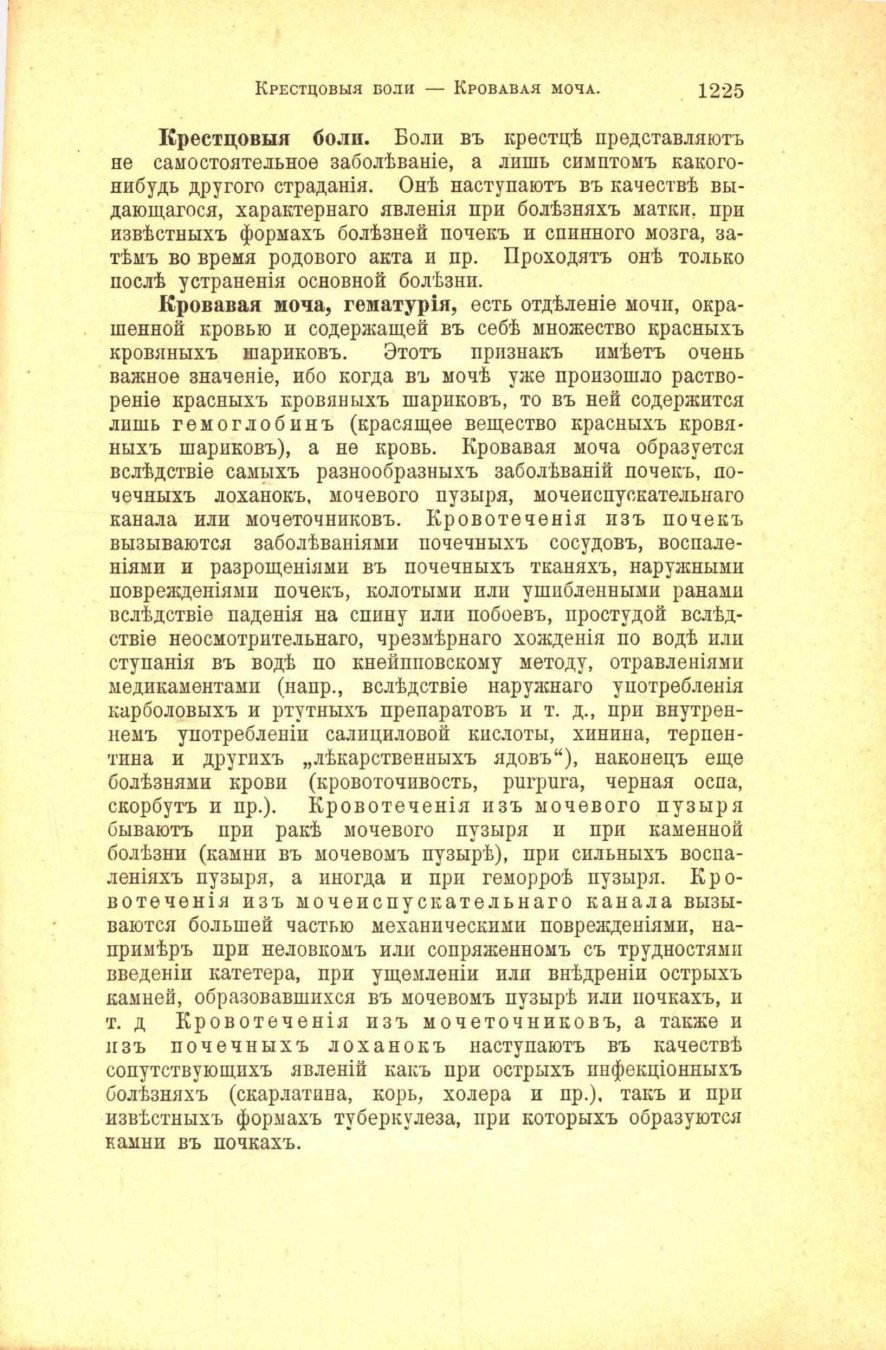 Крестцовыя боли — Кровавая моча. 1225

Крестцовыя боли. Боли въ крестцѣ представляютъ не самостоятельное заболѣваніе, а лишь симптомъ какого-нибудь другого страданія. Онѣ наступаютъ въ качествѣ выдающагося, характернаго явленія при болѣзняхъ матки, при извѣстныхъ формахъ болѣзней почекъ и спинного мозга, затѣмъ во время родового акта и пр. Проходятъ онѣ только послѣ устраненія основной болѣзни.

Кровавая моча, гематурія, есть отдѣленіе мочи, окрашенной кровью и содержащей въ себѣ множество красныхъ кровяныхъ шариковъ. Этотъ признакъ имѣетъ очень важное значеніе, ибо когда въ мочѣ уже произошло раствореніе красныхъ кровяныхъ шариковъ, то въ ней содержится лишь гемоглобинъ (красящее вещество красныхъ кровяныхъ шариковъ), а не кровь. Кровавая моча образуется вслѣдствіе самыхъ разнообразныхъ заболѣваній почекъ, почечныхъ лоханокъ, мочевого пузыря, мочеиспускательнаго канала или мочеточниковъ. Кровотеченія изъ почекъ вызываются заболѣваніями почечныхъ сосудовъ, воспаленіями и разрощеніями въ почечныхъ тканяхъ, наружными поврежденіями почекъ, колотыми или ушибленными ранами вслѣдствіе паденія на спину или побоевъ, простудой вслѣдствіе неосмотрительнаго, чрезмѣрнаго хожденія по водѣ или ступанія въ водѣ по кнейпповскому методу, отравленіями медикаментами (напр., вслѣдствіе наружнаго употребленія карболовыхъ и ртутныхъ препаратовъ и т. д., при внутреннемъ употребленіи салициловой кислоты, хинина, терпентина и другихъ „лѣкарственныхъ ядовъ“), наконецъ еще болѣзнями крови (кровоточивость, purpura, черная оспа, скорбутъ и пр.). Кровотеченія изъ мочевого пузыря бываютъ при ракѣ мочевого пузыря и при каменной болѣзни (камни въ мочевомъ пузырѣ), при сильныхъ воспаленіяхъ пузыря, а иногда и при геморроѣ пузыря. Кровотеченія изъ мочеиспускательнаго канала вызываются большей частью механическими поврежденіями, напримѣръ при неловкомъ или сопряженномъ съ трудностями введеніи катетера, при ущемленіи или внѣдреніи острыхъ камней, образовавшихся въ мочевомъ пузырѣ или почкахъ, и т. д Кровотеченія изъ мочеточниковъ, а также и изъ почечныхъ лоханокъ наступаютъ въ качествѣ сопутствующихъ явленій какъ при острыхъ инфекціонныхъ болѣзняхъ (скарлатина, корь, холера и пр.), такъ и при извѣстныхъ формахъ туберкулеза, при которыхъ образуются камни въ почкахъ.